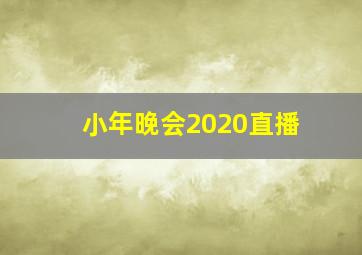 小年晚会2020直播